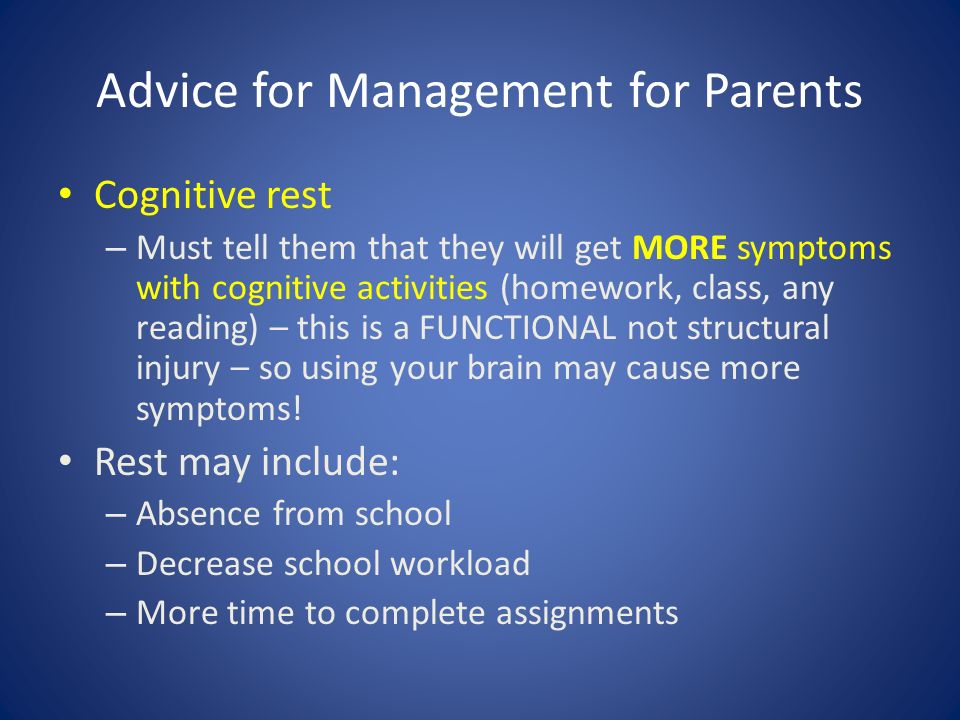 Advice for Management for Parents

• Cognitive rest
– Must tell them that they will get MORE symptoms with cognitive activities (homework, class, any reading) – this is a FUNCTIONAL not structural injury – so using your brain may cause more symptoms!

• Rest may include:
– Absence from school
– Decrease school workload
– More time to complete assignments